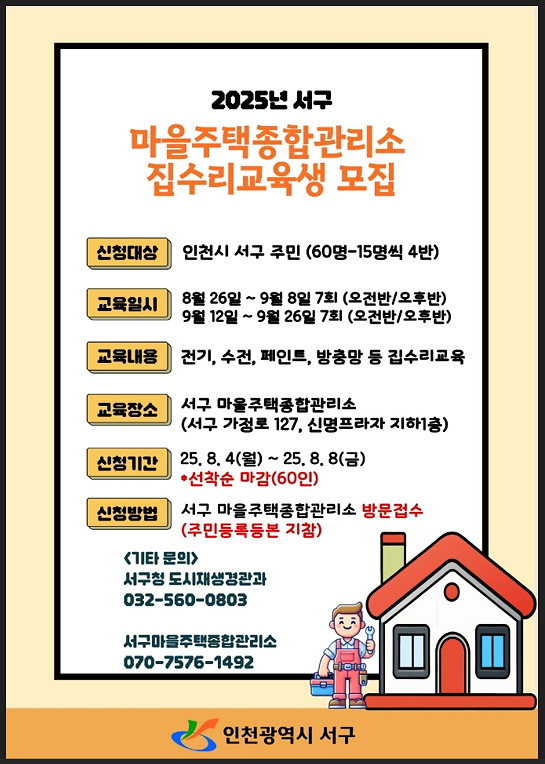 2025년 서구

마을주택종합관리소
집수리교육생 모집

신청대상 인천시 서구 주민 (60명-15명씩 4반)

교육일시 8월 26일 ~ 9월 8일 7회 (오전반/오후반)
9월 12일 ~ 9월 26일 7회 (오전반/오후반)

교육내용 전기, 수전, 페인트, 방충망 등 집수리교육

교육장소 서구 마을주택종합관리소
(서구 가정로 127, 신명프라자 지하1층)

신청기간 25. 8. 4(월) ~ 25. 8. 8(금)
*선착순 마감(60인)

신청방법 서구 마을주택종합관리소 방문접수
(주민등록등본 지참)

<기타 문의>
서구청 도시재생경관과
032-560-0803

서구마을주택종합관리소
070-7576-1492

인천광역시 서구